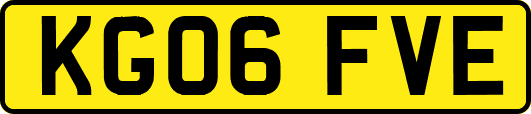 KG06 FVE